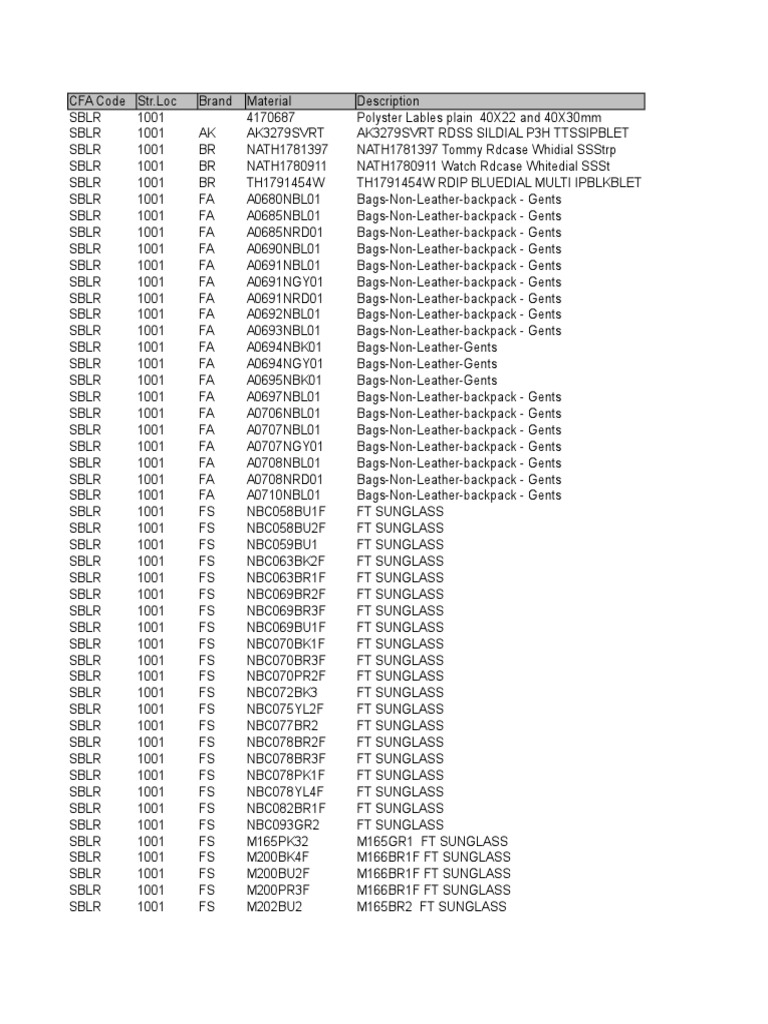 | CFA Code | Str.Loc | Brand | Material | Description |
|---|---|---|---|---|
| SBLR | 1001 | | 4170687 | Polyster Lables plain 40X22 and 40X30mm |
| SBLR | 1001 | AK | AK3279SVRT | AK3279SVRT RDSS SILDIAL P3H TTSSIPBLET |
| SBLR | 1001 | BR | NATH1781397 | NATH1781397 Tommy Rdcase Whidial SSStrp |
| SBLR | 1001 | BR | NATH1780911 | NATH1780911 Watch Rdcase Whitedial SSSt |
| SBLR | 1001 | BR | TH1791454W | TH1791454W RDIP BLUEDIAL MULTI IPBLKBLET |
| SBLR | 1001 | FA | A0680NBL01 | Bags-Non-Leather-backpack - Gents |
| SBLR | 1001 | FA | A0685NBL01 | Bags-Non-Leather-backpack - Gents |
| SBLR | 1001 | FA | A0685NRD01 | Bags-Non-Leather-backpack - Gents |
| SBLR | 1001 | FA | A0690NBL01 | Bags-Non-Leather-backpack - Gents |
| SBLR | 1001 | FA | A0691NBL01 | Bags-Non-Leather-backpack - Gents |
| SBLR | 1001 | FA | A0691NGY01 | Bags-Non-Leather-backpack - Gents |
| SBLR | 1001 | FA | A0691NRD01 | Bags-Non-Leather-backpack - Gents |
| SBLR | 1001 | FA | A0692NBL01 | Bags-Non-Leather-backpack - Gents |
| SBLR | 1001 | FA | A0693NBL01 | Bags-Non-Leather-backpack - Gents |
| SBLR | 1001 | FA | A0694NBK01 | Bags-Non-Leather-Gents |
| SBLR | 1001 | FA | A0694NGY01 | Bags-Non-Leather-Gents |
| SBLR | 1001 | FA | A0695NBK01 | Bags-Non-Leather-Gents |
| SBLR | 1001 | FA | A0697NBL01 | Bags-Non-Leather-backpack - Gents |
| SBLR | 1001 | FA | A0706NBL01 | Bags-Non-Leather-backpack - Gents |
| SBLR | 1001 | FA | A0707NBL01 | Bags-Non-Leather-backpack - Gents |
| SBLR | 1001 | FA | A0707NGY01 | Bags-Non-Leather-backpack - Gents |
| SBLR | 1001 | FA | A0708NBL01 | Bags-Non-Leather-backpack - Gents |
| SBLR | 1001 | FA | A0708NRD01 | Bags-Non-Leather-backpack - Gents |
| SBLR | 1001 | FA | A0710NBL01 | Bags-Non-Leather-backpack - Gents |
| SBLR | 1001 | FS | NBC058BU1F | FT SUNGLASS |
| SBLR | 1001 | FS | NBC058BU2F | FT SUNGLASS |
| SBLR | 1001 | FS | NBC059BU1 | FT SUNGLASS |
| SBLR | 1001 | FS | NBC063BK2F | FT SUNGLASS |
| SBLR | 1001 | FS | NBC063BR1F | FT SUNGLASS |
| SBLR | 1001 | FS | NBC069BR2F | FT SUNGLASS |
| SBLR | 1001 | FS | NBC069BR3F | FT SUNGLASS |
| SBLR | 1001 | FS | NBC069BU1F | FT SUNGLASS |
| SBLR | 1001 | FS | NBC070BK1F | FT SUNGLASS |
| SBLR | 1001 | FS | NBC070BR3F | FT SUNGLASS |
| SBLR | 1001 | FS | NBC070PR2F | FT SUNGLASS |
| SBLR | 1001 | FS | NBC072BK3 | FT SUNGLASS |
| SBLR | 1001 | FS | NBC075YL2F | FT SUNGLASS |
| SBLR | 1001 | FS | NBC077BR2 | FT SUNGLASS |
| SBLR | 1001 | FS | NBC078BR2F | FT SUNGLASS |
| SBLR | 1001 | FS | NBC078BR3F | FT SUNGLASS |
| SBLR | 1001 | FS | NBC078PK1F | FT SUNGLASS |
| SBLR | 1001 | FS | NBC078YL4F | FT SUNGLASS |
| SBLR | 1001 | FS | NBC082BR1F | FT SUNGLASS |
| SBLR | 1001 | FS | NBC093GR2 | FT SUNGLASS |
| SBLR | 1001 | FS | M165PK32 | M165GR1 FT SUNGLASS |
| SBLR | 1001 | FS | M200BK4F | M166BR1F FT SUNGLASS |
| SBLR | 1001 | FS | M200BU2F | M166BR1F FT SUNGLASS |
| SBLR | 1001 | FS | M200PR3F | M166BR1F FT SUNGLASS |
| SBLR | 1001 | FS | M202BU2 | M165BR2 FT SUNGLASS |